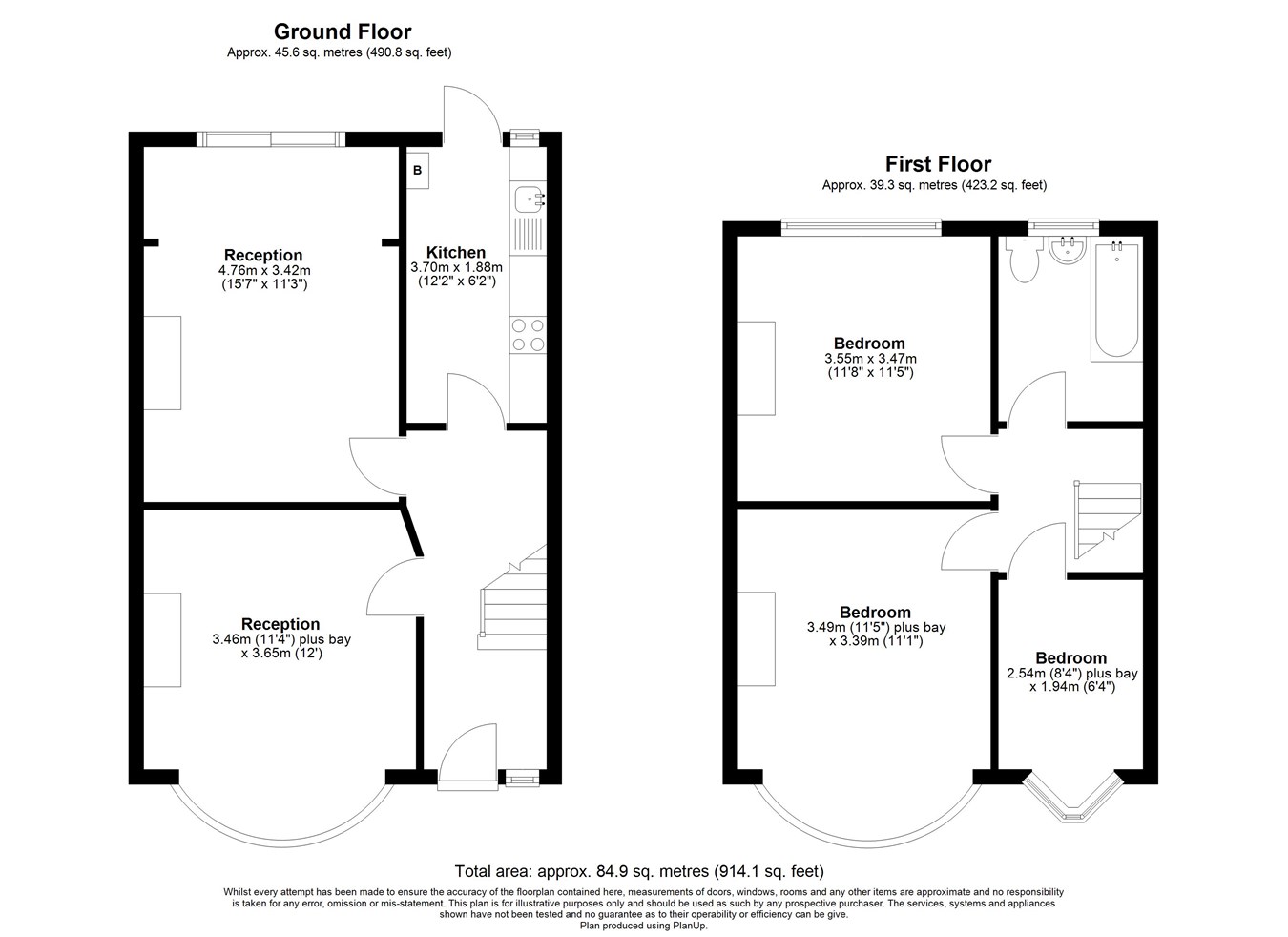 Ground Floor
Approx. 45.6 sq. metres (490.8 sq. feet)

B

Reception
4.76m x 3.42m
(15'7" x 11'3")

Kitchen
3.70m x 1.88m
(12'2" x 6'2")

Reception
3.46m (11'4") plus bay
x 3.65m (12')

First Floor
Approx. 39.3 sq. metres (423.2 sq. feet)

Bedroom
3.55m x 3.47m
(11'8" x 11'5")

Bedroom
3.49m (11'5") plus bay
x 3.39m (11'1")

Bedroom
2.54m (8'4") plus bay
x 1.94m (6'4")

Total area: approx. 84.9 sq. metres (914.1 sq. feet)

Whilst every attempt has been made to ensure the accuracy of the floorplan contained here, measurements of doors, windows, rooms and any other items are approximate and no responsibility is taken for any error, omission or mis-statement. This plan is for illustrative purposes only and should be used as such by any prospective purchaser. The services, systems and appliances shown have not been tested and no guarantee as to their operability or efficiency can be give.
Plan produced using PlanUp.